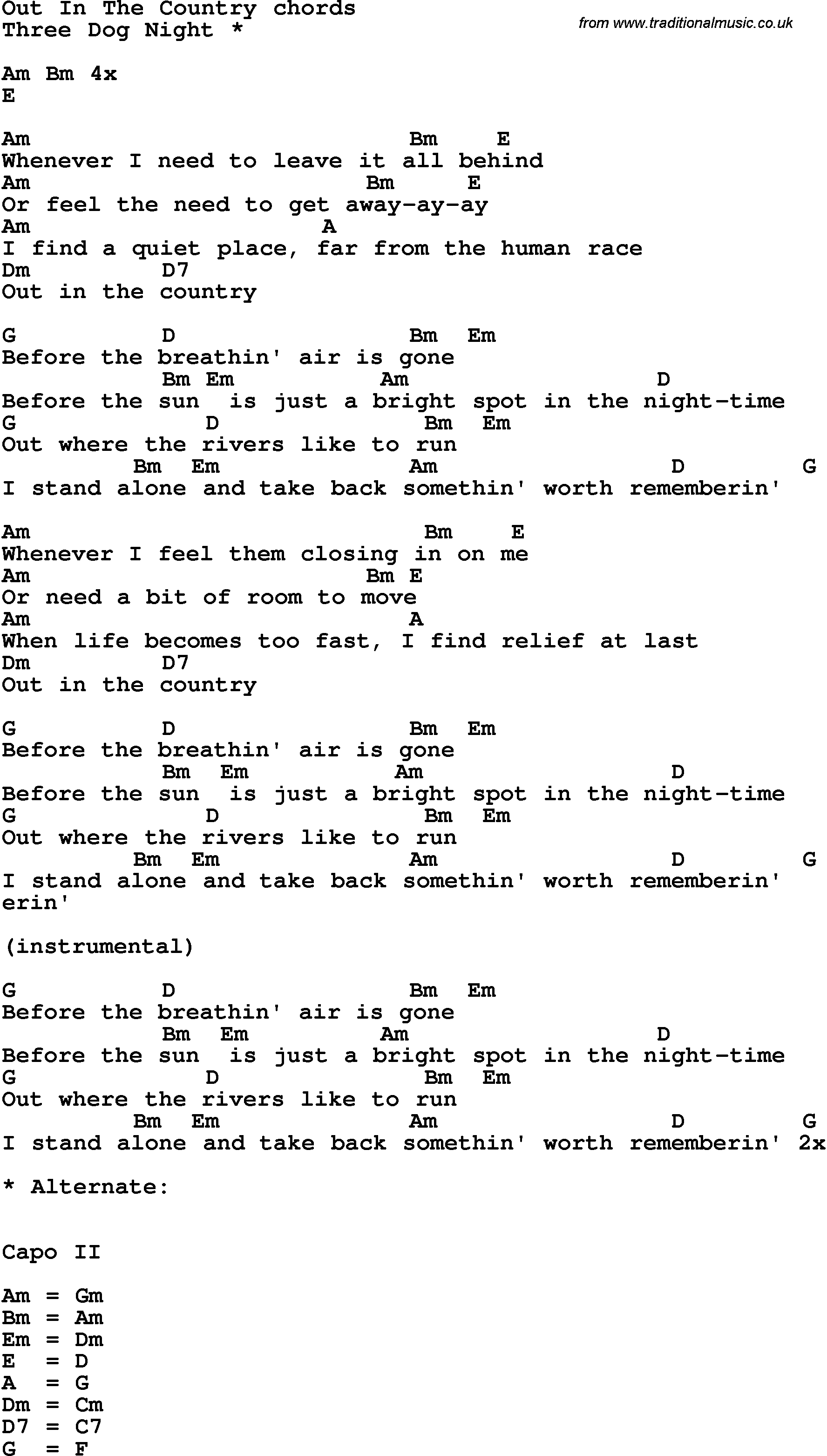 Out In The Country chords
Three Dog Night *

from www.traditionalmusic.co.uk

Am Bm 4x
E

Am                            Bm    E
Whenever I need to leave it all behind
Am                        Bm     E
Or feel the need to get away-ay-ay
Am                     A
I find a quiet place, far from the human race
Dm          D7
Out in the country

G           D                 Bm   Em
Before the breathin' air is gone
           Bm Em            Am                D
Before the sun  is just a bright spot in the night-time
G              D              Bm   Em
Out where the rivers like to run
         Bm  Em                Am                 D        G
I stand alone and take back somethin' worth rememberin'

Am                            Bm    E
Whenever I feel them closing in on me
Am                        Bm E
Or need a bit of room to move
Am                           A
When life becomes too fast, I find relief at last
Dm          D7
Out in the country

G           D                 Bm   Em
Before the breathin' air is gone
           Bm  Em            Am                D
Before the sun  is just a bright spot in the night-time
G              D              Bm   Em
Out where the rivers like to run
         Bm  Em                Am                 D        G
I stand alone and take back somethin' worth rememberin'
erin'

(instrumental)

G           D                 Bm   Em
Before the breathin' air is gone
           Bm  Em           Am                D
Before the sun  is just a bright spot in the night-time
G              D              Bm   Em
Out where the rivers like to run
         Bm  Em                Am                 D        G
I stand alone and take back somethin' worth rememberin' 2x

* Alternate:

Capo II

Am = Gm
Bm = Am
Em = Dm
E  = D
A  = G
Dm = Cm
D7 = C7
G  = F